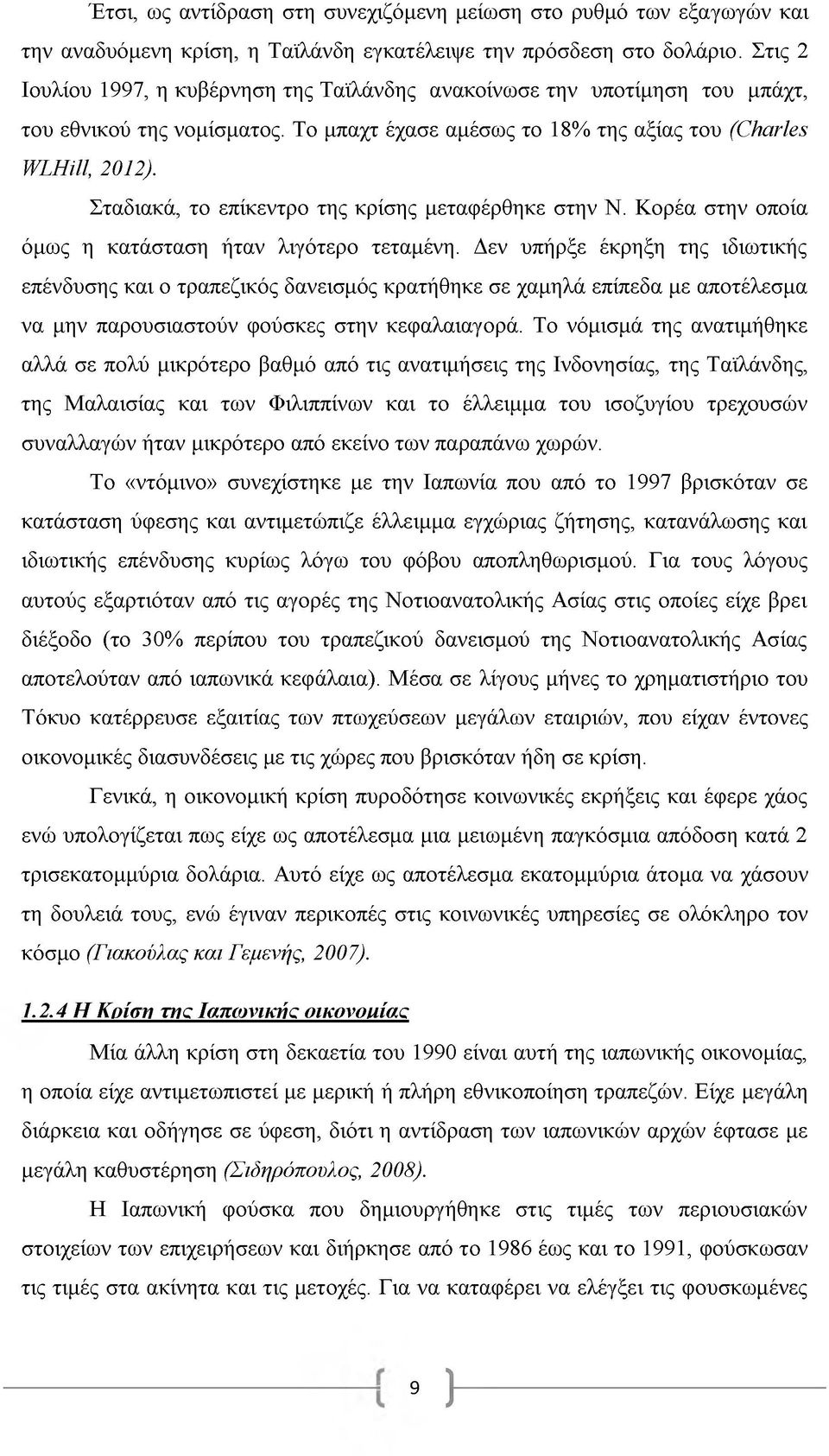 Έτσι, ως αντίδραση στη συνεχιζόμενη μείωση στο ρυθμό των εξαγωγών και την αναδυόμενη κρίση, η Ταϊλάνδη εγκατέλειψε την πρόσδεση στο δολάριο. Στις 2 Ιουλίου 1997, η κυβέρνηση της Ταϊλάνδης ανακοίνωσε την υποτίμηση του μπάχτ, του εθνικού της νομίσματος. Το μπαχτ έχασε αμέσως το 18% της αξίας του (Charles WLHill, 2012).

Σταδιακά, το επίκεντρο της κρίσης μεταφέρθηκε στην Ν. Κορέα στην οποία όμως η κατάσταση ήταν λιγότερο τεταμένη. Δεν υπήρξε έκρηξη της ιδιωτικής επένδυσης και ο τραπεζικός δανεισμός κρατήθηκε σε χαμηλά επίπεδα με αποτέλεσμα να μην παρουσιαστούν φούσκες στην κεφαλαιαγορά. Το νόμισμά της ανατιμήθηκε αλλά σε πολύ μικρότερο βαθμό από τις ανατιμήσεις της Ινδονησίας, της Ταϊλάνδης, της Μαλαισίας και των Φιλιππίνων και το έλλειμμα του ισοζυγίου τρεχουσών συναλλαγών ήταν μικρότερο από εκείνο των παραπάνω χωρών.

Το «ντόμινο» συνεχίστηκε με την Ιαπωνία που από το 1997 βρισκόταν σε κατάσταση ύφεσης και αντιμετώπιζε έλλειμμα εγχώριας ζήτησης, κατανάλωσης και ιδιωτικής επένδυσης κυρίως λόγω του φόβου αποπληθωρισμού. Για τους λόγους αυτούς εξαρτιόταν από τις αγορές της Νοτιοανατολικής Ασίας στις οποίες είχε βρει διέξοδο (το 30% περίπου του τραπεζικού δανεισμού της Νοτιοανατολικής Ασίας αποτελούταν από ιαπωνικά κεφάλαια). Μέσα σε λίγους μήνες το χρηματιστήριο του Τόκυο κατέρρευσε εξαιτίας των πτωχεύσεων μεγάλων εταιριών, που είχαν έντονες οικονομικές διασυνδέσεις με τις χώρες που βρισκόταν ήδη σε κρίση.

Γενικά, η οικονομική κρίση πυροδότησε κοινωνικές εκρήξεις και έφερε χάος ενώ υπολογίζεται πως είχε ως αποτέλεσμα μια μειωμένη παγκόσμια απόδοση κατά 2 τρισεκατομμύρια δολάρια. Αυτό είχε ως αποτέλεσμα εκατομμύρια άτομα να χάσουν τη δουλειά τους, ενώ έγιναν περικοπές στις κοινωνικές υπηρεσίες σε ολόκληρο τον κόσμο (Γιακούλας και Γεμενής, 2007).

1.2.4 Η Κρίση της Ιαπωνικής οικονομίας

Μία άλλη κρίση στη δεκαετία του 1990 είναι αυτή της ιαπωνικής οικονομίας, η οποία είχε αντιμετωπιστεί με μερική ή πλήρη εθνικοποίηση τραπεζών. Είχε μεγάλη διάρκεια και οδήγησε σε ύφεση, διότι η αντίδραση των ιαπωνικών αρχών έφτασε με μεγάλη καθυστέρηση (Σιδηρόπουλος, 2008).

Η Ιαπωνική φούσκα που δημιουργήθηκε στις τιμές των περιουσιακών στοιχείων των επιχειρήσεων και διήρκησε από το 1986 έως και το 1991, φούσκωσαν τις τιμές στα ακίνητα και τις μετοχές. Για να καταφέρει να ελέγξει τις φουσκωμένες

9